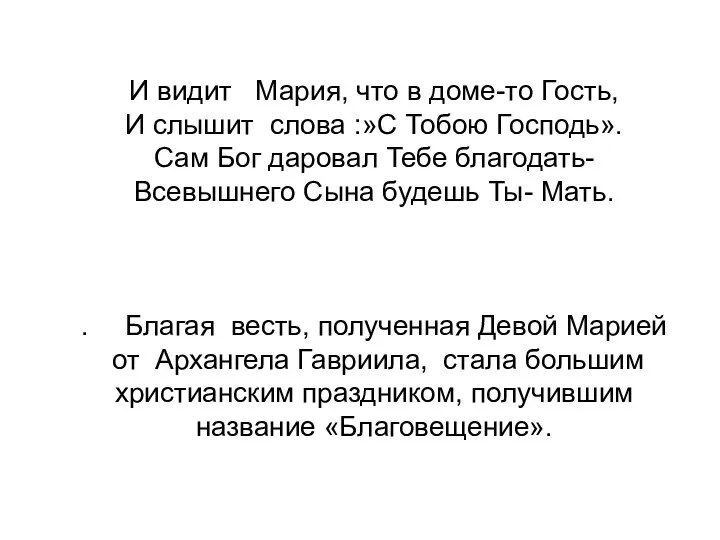 И видит Мария, что в доме-то Гость,
И слышит слова :»С Тобою Господь».
Сам Бог даровал Тебе благодать-
Всевышнего Сына будешь Ты- Мать.

. Благая весть, полученная Девой Марией от Архангела Гавриила, стала большим христианским праздником, получившим название «Благовещение».